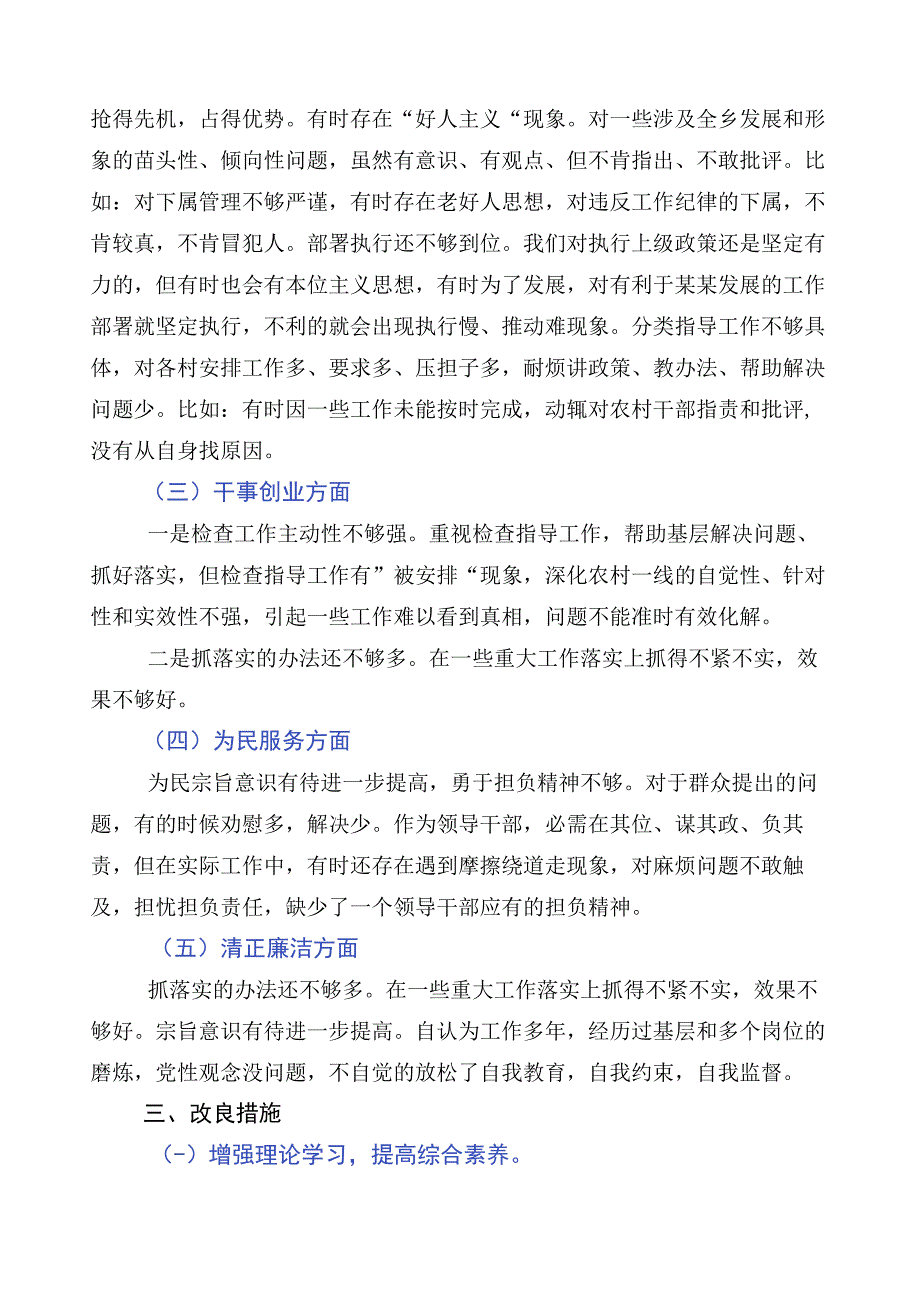 抢得先机，占得优势。有时存在“好人主义“现象。对一些涉及全乡发展和形象的苗头性、倾向性问题，虽然有意识、有观点、但不肯指出、不敢批评。比如：对下属管理不够严谨，有时存在老好人思想，对违反工作纪律的下属，不肯较真，不肯冒犯人。部署执行还不够到位。我们对执行上级政策还是坚定有力的，但有时也会有本位主义思想，有时为了发展，对有利于某某发展的工作部署就坚定执行，不利的就会出现执行慢、推动难现象。分类指导工作不够具体，对各村安排工作多、要求多、压担子多，耐烦讲政策、教办法、帮助解决问题少。比如：有时因一些工作未能按时完成，动辄对农村干部指责和批评，没有从自身找原因。

（三）干事创业方面

一是检查工作主动性不够强。重视检查指导工作，帮助基层解决问题、抓好落实，但检查指导工作有”被安排“现象，深化农村一线的自觉性、针对性和实效性不强，引起一些工作难以看到真相，问题不能准时有效化解。

二是抓落实的办法还不够多。在一些重大工作落实上抓得不紧不实，效果不够好。

（四）为民服务方面

为民宗旨意识有待进一步提高，勇于担负精神不够。对于群众提出的问题，有的时候劝慰多，解决少。作为领导干部，必需在其位、谋其政、负其责，但在实际工作中，有时还存在遇到摩擦绕道走现象，对麻烦问题不敢触及，担忧担负责任，缺少了一个领导干部应有的担负精神。

（五）清正廉洁方面

抓落实的办法还不够多。在一些重大工作落实上抓得不紧不实，效果不够好。宗旨意识有待进一步提高。自认为工作多年，经历过基层和多个岗位的磨炼，党性观念没问题，不自觉的放松了自我教育，自我约束，自我监督。

三、改良措施

（-）增强理论学习，提高综合素养。